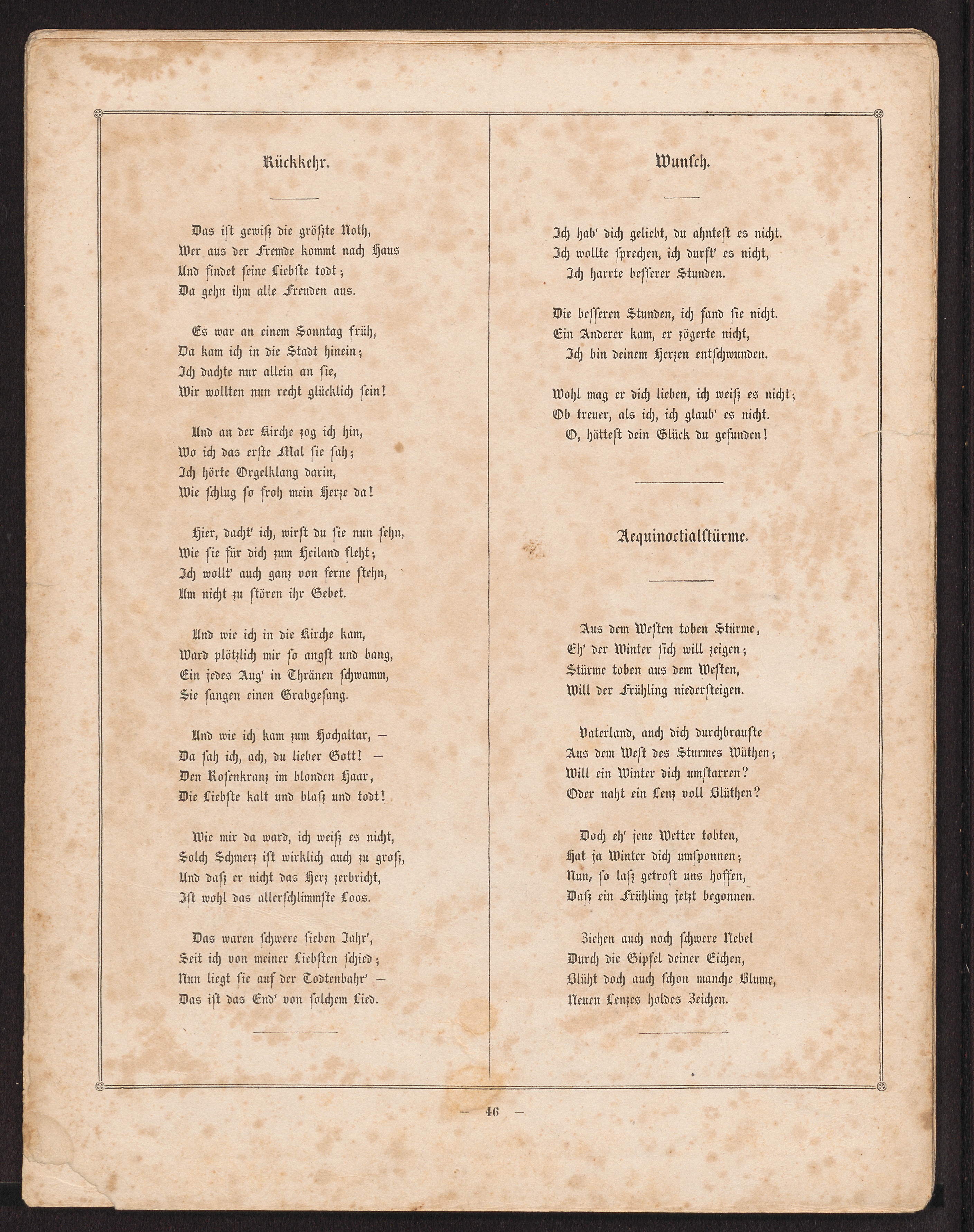 Rückkehr.

Das ist gewiß die größte Noth,
Wer aus der Fremde kommt nach Haus
Und findet seine Liebste todt;
Da gehn ihm alle Freuden aus.

Es war an einem Sonntag früh,
Da kam ich in die Stadt hinein;
Ich dachte nur allein an sie,
Wir wollten nun recht glücklich sein!

Und an der Kirche zog ich hin,
Wo ich das erste Mal sie sah;
Ich hörte Orgelklang darin,
Wie schlug so froh mein Herze da!

Hier, dacht' ich, wirst du sie nun sehn,
Wie sie für dich zum Heiland fleht;
Ich wollt' auch ganz von ferne stehn,
Um nicht zu stören ihr Gebet.

Und wie ich in die Kirche kam,
Ward plötzlich mir so angst und bang,
Ein jedes Aug' in Thränen schwamm,
Sie sangen einen Grabgesang.

Und wie ich kam zum Hochaltar, —
Da sah ich, ach, du lieber Gott! —
Den Rosenkranz im blonden Haar,
Die Liebste kalt und blaß und todt!

Wie mir da ward, ich weiß es nicht,
Solch Schmerz ist wirklich auch zu groß,
Und daß er nicht das Herz zerbricht,
Ist wohl das allerschlimmste Loos.

Das waren schwere sieben Jahr',
Seit ich von meiner Liebsten schied;
Nun liegt sie auf der Todtenbahr' —
Das ist das End' von solchem Lied.

Wunsch.

Ich hab' dich geliebt, du ahntest es nicht.
Ich wollte sprechen, ich durft' es nicht,
Ich harrte besserer Stunden.

Die besseren Stunden, ich fand sie nicht.
Ein Anderer kam, er zögerte nicht,
Ich bin deinem Herzen entschwunden.

Wohl mag er dich lieben, ich weiß es nicht;
Ob treuer, als ich, ich glaub' es nicht.
O, hättest dein Glück du gefunden!

Aequinoctialstürme.

Aus dem Westen toben Stürme,
Eh' der Winter sich will zeigen;
Stürme toben aus dem Westen,
Will der Frühling niedersteigen.

Vaterland, auch dich durchbrauste
Aus dem West des Sturmes Wüthen;
Will ein Winter dich umstarren?
Oder naht ein Lenz voll Blüthen?

Doch eh' jene Wetter tobten,
Hat ja Winter dich umsponnen;
Nun, so laß getrost uns hoffen,
Daß ein Frühling jetzt begonnen.

Ziehen auch noch schwere Nebel
Durch die Gipfel deiner Eichen,
Blüht doch auch schon manche Blume,
Neuen Lenzes holdes Zeichen.

— 46 —